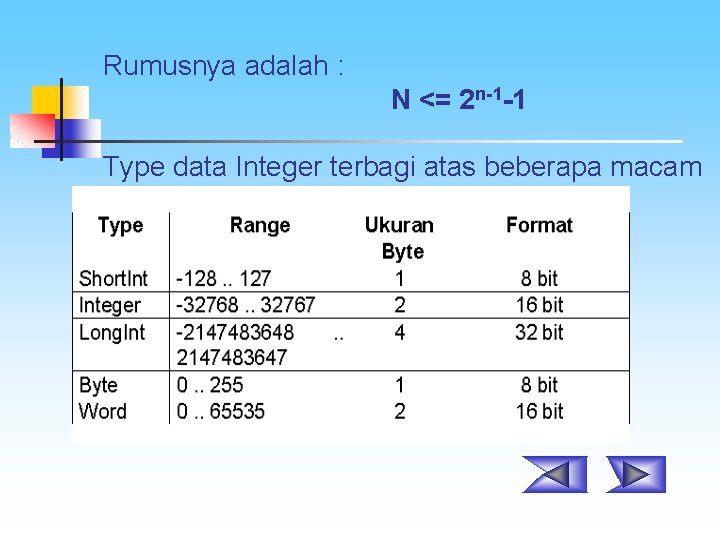 Rumusnya adalah :

$N <= 2^{n-1}-1$

Type data Integer terbagi atas beberapa macam

| Type | Range | Ukuran Byte | Format |
|---|---|---|---|
| ShortInt | -128 .. 127 | 1 | 8 bit |
| Integer | -32768 .. 32767 | 2 | 16 bit |
| LongInt | -2147483648 .. 2147483647 | 4 | 32 bit |
| Byte | 0 .. 255 | 1 | 8 bit |
| Word | 0 .. 65535 | 2 | 16 bit |